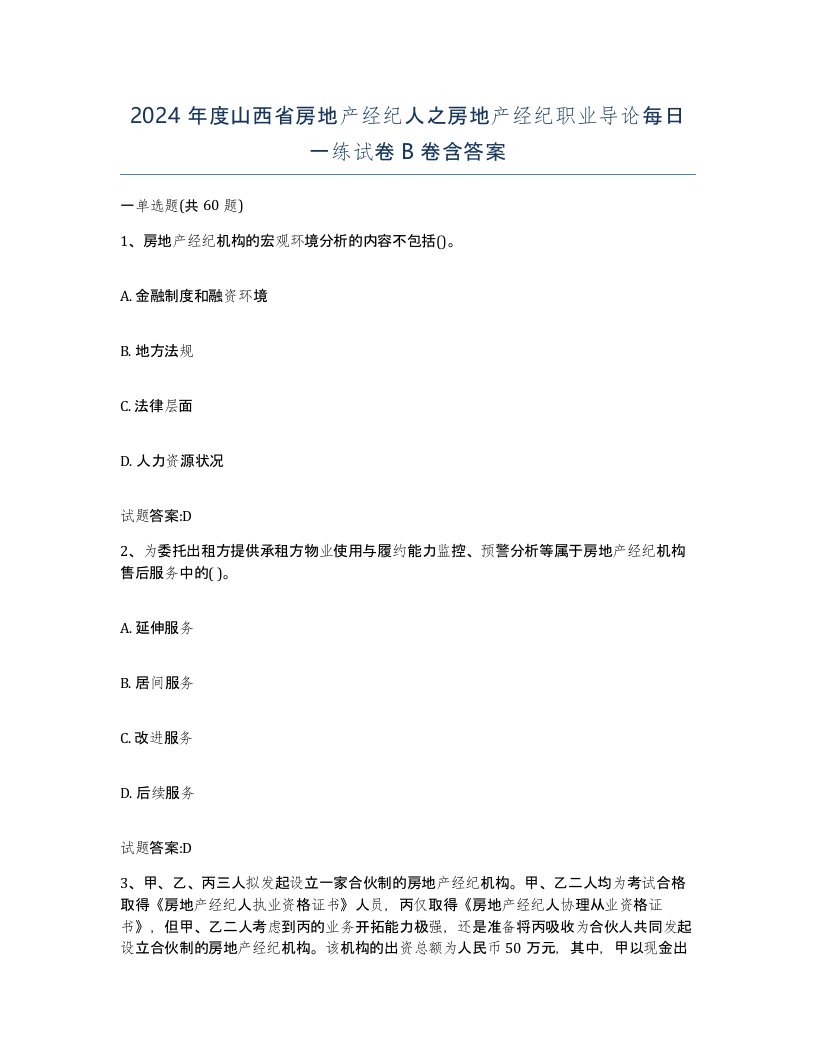 2024 年度山西省房地产经纪人之房地产经纪职业导论每日一练试卷 B 卷含答案

一单选题(共 60 题)

1、房地产经纪机构的宏观环境分析的内容不包括()。

A. 金融制度和融资环境

B. 地方法规

C. 法律层面

D. 人力资源状况

试题答案:D

2、为委托出租方提供承租方物业使用与履约能力监控、预警分析等属于房地产经纪机构售后服务中的( )。

A. 延伸服务

B. 居间服务

C. 改进服务

D. 后续服务

试题答案:D

3、甲、乙、丙三人拟发起设立一家合伙制的房地产经纪机构。甲、乙二人均为考试合格取得《房地产经纪人执业资格证书》人员，丙仅取得《房地产经纪人协理从业资格证书》，但甲、乙二人考虑到丙的业务开拓能力极强，还是准备将丙吸收为合伙人共同发起设立合伙制的房地产经纪机构。该机构的出资总额为人民币 50 万元，其中，甲以现金出